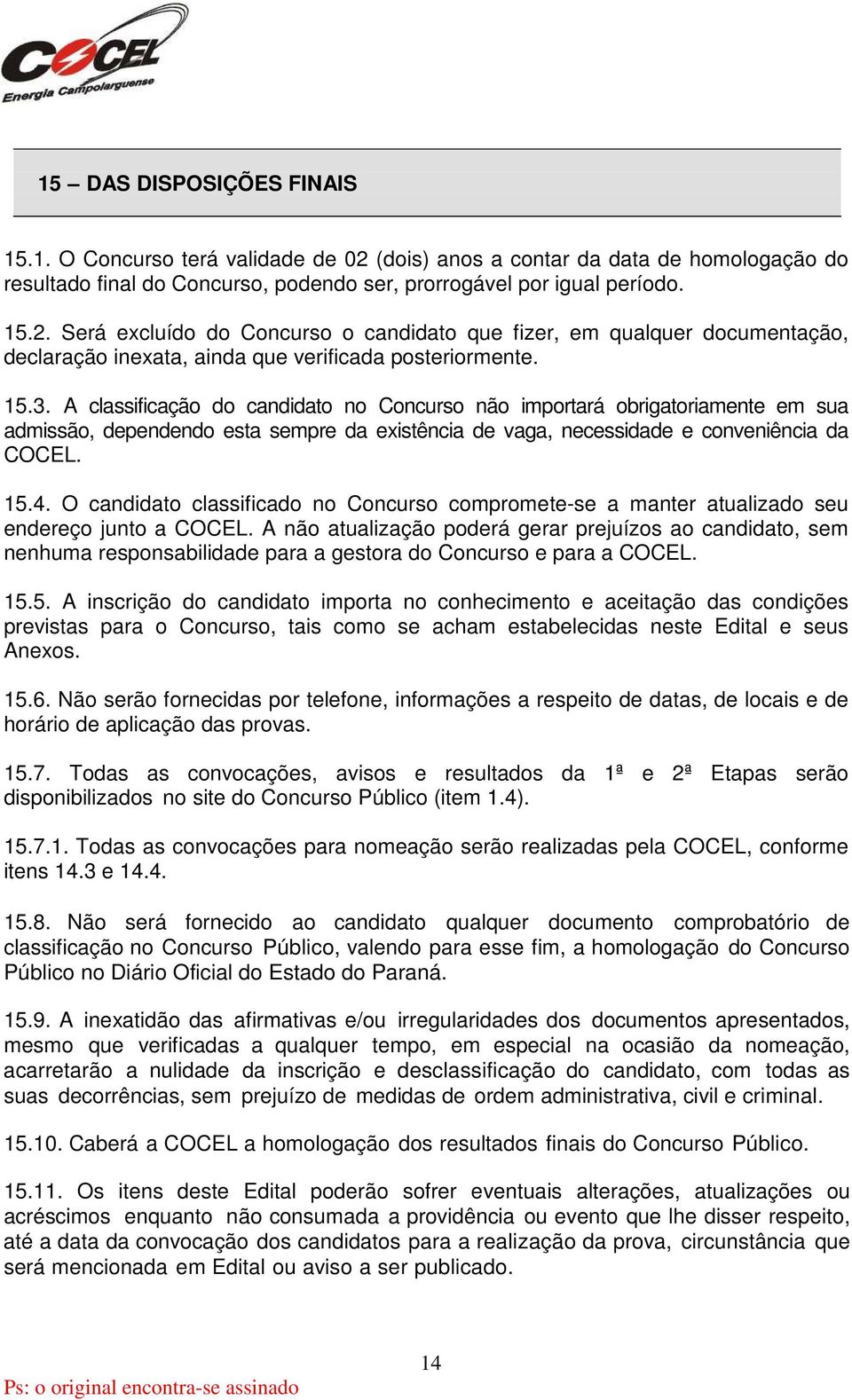 COCEL
Energia Campolarguense

15 – DAS DISPOSIÇÕES FINAIS

15.1. O Concurso terá validade de 02 (dois) anos a contar da data de homologação do resultado final do Concurso, podendo ser, prorrogável por igual período.

15.2. Será excluído do Concurso o candidato que fizer, em qualquer documentação, declaração inexata, ainda que verificada posteriormente.

15.3. A classificação do candidato no Concurso não importará obrigatoriamente em sua admissão, dependendo esta sempre da existência de vaga, necessidade e conveniência da COCEL.

15.4. O candidato classificado no Concurso compromete-se a manter atualizado seu endereço junto a COCEL. A não atualização poderá gerar prejuízos ao candidato, sem nenhuma responsabilidade para a gestora do Concurso e para a COCEL.

15.5. A inscrição do candidato importa no conhecimento e aceitação das condições previstas para o Concurso, tais como se acham estabelecidas neste Edital e seus Anexos.

15.6. Não serão fornecidas por telefone, informações a respeito de datas, de locais e de horário de aplicação das provas.

15.7. Todas as convocações, avisos e resultados da 1ª e 2ª Etapas serão disponibilizados no site do Concurso Público (item 1.4).

15.7.1. Todas as convocações para nomeação serão realizadas pela COCEL, conforme itens 14.3 e 14.4.

15.8. Não será fornecido ao candidato qualquer documento comprobatório de classificação no Concurso Público, valendo para esse fim, a homologação do Concurso Público no Diário Oficial do Estado do Paraná.

15.9. A inexatidão das afirmativas e/ou irregularidades dos documentos apresentados, mesmo que verificadas a qualquer tempo, em especial na ocasião da nomeação, acarretarão a nulidade da inscrição e desclassificação do candidato, com todas as suas decorrências, sem prejuízo de medidas de ordem administrativa, civil e criminal.

15.10. Caberá a COCEL a homologação dos resultados finais do Concurso Público.

15.11. Os itens deste Edital poderão sofrer eventuais alterações, atualizações ou acréscimos enquanto não consumada a providência ou evento que lhe disser respeito, até a data da convocação dos candidatos para a realização da prova, circunstância que será mencionada em Edital ou aviso a ser publicado.

14

Ps: o original encontra-se assinado